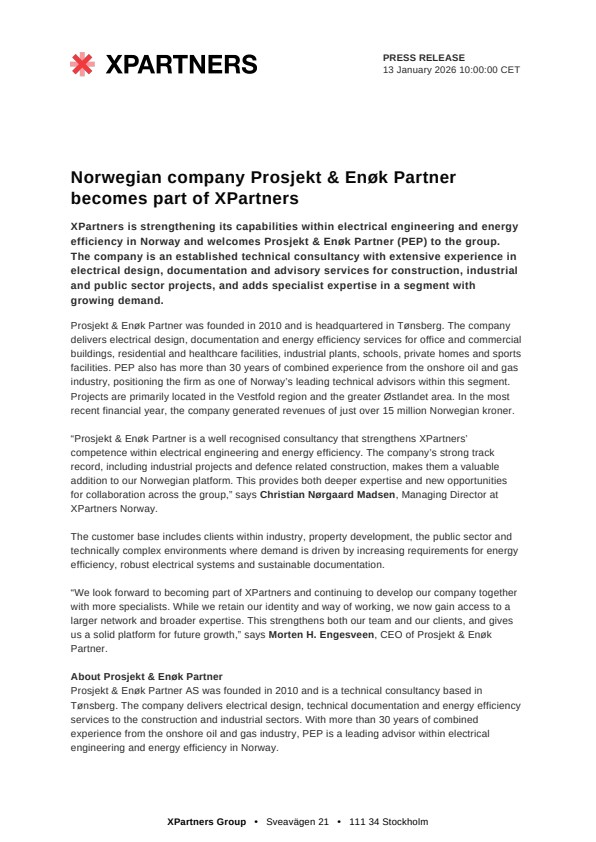 XPARTNERS

PRESS RELEASE
13 January 2026 10:00:00 CET

Norwegian company Prosjekt & Enøk Partner becomes part of XPartners

XPartners is strengthening its capabilities within electrical engineering and energy efficiency in Norway and welcomes Prosjekt & Enøk Partner (PEP) to the group. The company is an established technical consultancy with extensive experience in electrical design, documentation and advisory services for construction, industrial and public sector projects, and adds specialist expertise in a segment with growing demand.

Prosjekt & Enøk Partner was founded in 2010 and is headquartered in Tønsberg. The company delivers electrical design, documentation and energy efficiency services for office and commercial buildings, residential and healthcare facilities, industrial plants, schools, private homes and sports facilities. PEP also has more than 30 years of combined experience from the onshore oil and gas industry, positioning the firm as one of Norway's leading technical advisors within this segment. Projects are primarily located in the Vestfold region and the greater Østlandet area. In the most recent financial year, the company generated revenues of just over 15 million Norwegian kroner.

"Prosjekt & Enøk Partner is a well recognised consultancy that strengthens XPartners' competence within electrical engineering and energy efficiency. The company's strong track record, including industrial projects and defence related construction, makes them a valuable addition to our Norwegian platform. This provides both deeper expertise and new opportunities for collaboration across the group," says Christian Nørgaard Madsen, Managing Director at XPartners Norway.

The customer base includes clients within industry, property development, the public sector and technically complex environments where demand is driven by increasing requirements for energy efficiency, robust electrical systems and sustainable documentation.

"We look forward to becoming part of XPartners and continuing to develop our company together with more specialists. While we retain our identity and way of working, we now gain access to a larger network and broader expertise. This strengthens both our team and our clients, and gives us a solid platform for future growth," says Morten H. Engesveen, CEO of Prosjekt & Enøk Partner.

About Prosjekt & Enøk Partner
Prosjekt & Enøk Partner AS was founded in 2010 and is a technical consultancy based in Tønsberg. The company delivers electrical design, technical documentation and energy efficiency services to the construction and industrial sectors. With more than 30 years of combined experience from the onshore oil and gas industry, PEP is a leading advisor within electrical engineering and energy efficiency in Norway.

XPartners Group • Sveavägen 21 • 111 34 Stockholm